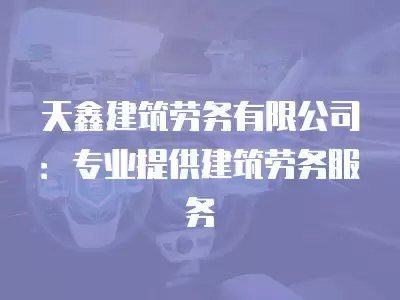 天鑫建筑劳务有限公司：专业提供建筑劳务服务